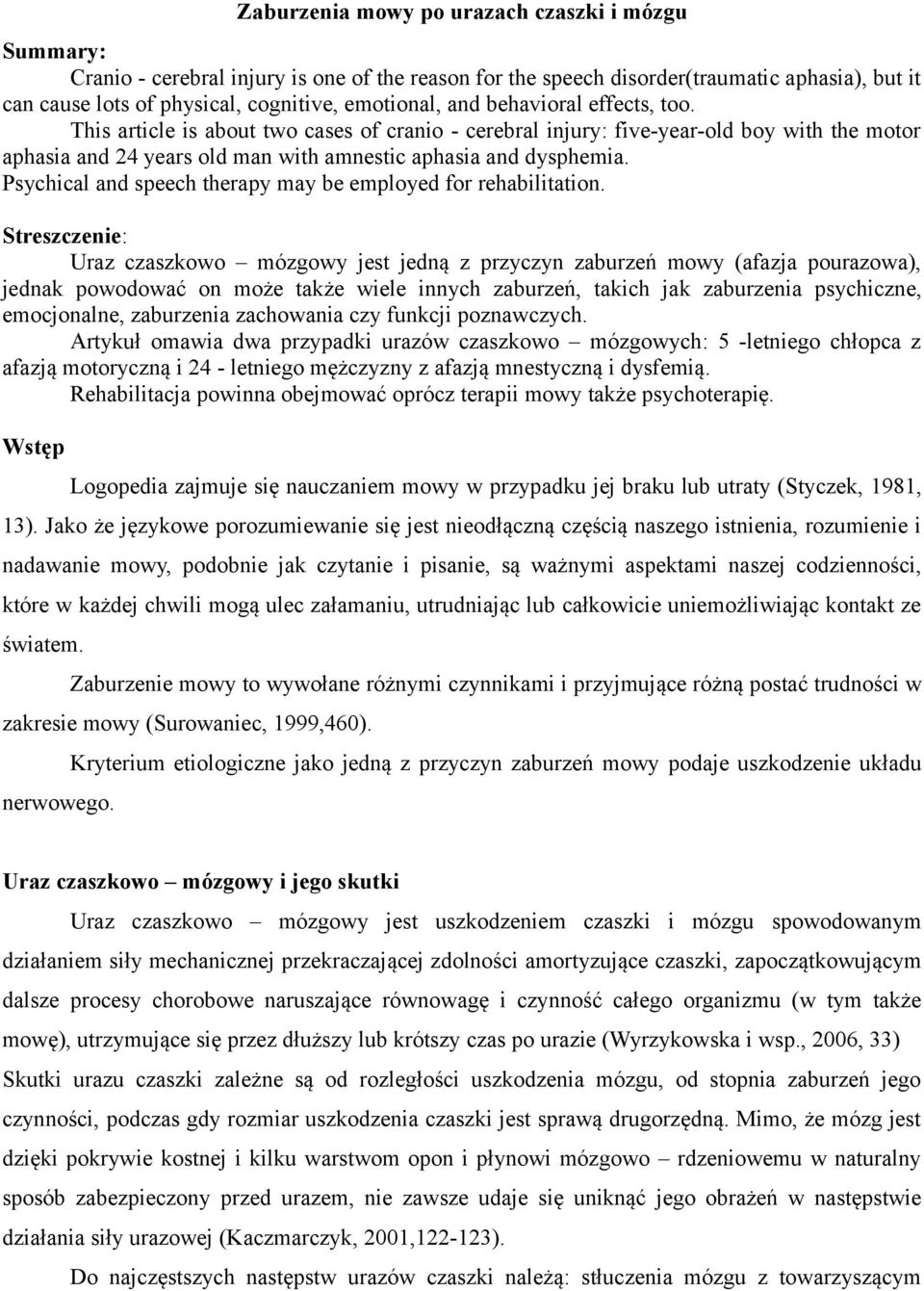 Zaburzenia mowy po urazach czaszki i mózgu

Summary:

Cranio - cerebral injury is one of the reason for the speech disorder(traumatic aphasia), but it can cause lots of physical, cognitive, emotional, and behavioral effects, too.

This article is about two cases of cranio - cerebral injury: five-year-old boy with the motor aphasia and 24 years old man with amnestic aphasia and dysphemia.

Psychical and speech therapy may be employed for rehabilitation.

Streszczenie:

Uraz czaszkowo – mózgowy jest jedną z przyczyn zaburzeń mowy (afazja pourazowa), jednak powodować on może także wiele innych zaburzeń, takich jak zaburzenia psychiczne, emocjonalne, zaburzenia zachowania czy funkcji poznawczych.

Artykuł omawia dwa przypadki urazów czaszkowo – mózgowych: 5 -letniego chłopca z afazją motoryczną i 24 - letniego mężczyzny z afazją mnestyczną i dysfemią.

Rehabilitacja powinna obejmować oprócz terapii mowy także psychoterapię.

Wstęp

Logopedia zajmuje się nauczaniem mowy w przypadku jej braku lub utraty (Styczek, 1981, 13). Jako że językowe porozumiewanie się jest nieodłączną częścią naszego istnienia, rozumienie i nadawanie mowy, podobnie jak czytanie i pisanie, są ważnymi aspektami naszej codzienności, które w każdej chwili mogą ulec załamaniu, utrudniając lub całkowicie uniemożliwiając kontakt ze światem.

Zaburzenie mowy to wywołane różnymi czynnikami i przyjmujące różną postać trudności w zakresie mowy (Surowaniec, 1999,460).

Kryterium etiologiczne jako jedną z przyczyn zaburzeń mowy podaje uszkodzenie układu nerwowego.

Uraz czaszkowo – mózgowy i jego skutki

Uraz czaszkowo – mózgowy jest uszkodzeniem czaszki i mózgu spowodowanym działaniem siły mechanicznej przekraczającej zdolności amortyzujące czaszki, zapoczątkowującym dalsze procesy chorobowe naruszające równowagę i czynność całego organizmu (w tym także mowę), utrzymujące się przez dłuższy lub krótszy czas po urazie (Wyrzykowska i wsp., 2006, 33) Skutki urazu czaszki zależne są od rozległości uszkodzenia mózgu, od stopnia zaburzeń jego czynności, podczas gdy rozmiar uszkodzenia czaszki jest sprawą drugorzędną. Mimo, że mózg jest dzięki pokrywie kostnej i kilku warstwom opon i płynowi mózgowo – rdzeniowemu w naturalny sposób zabezpieczony przed urazem, nie zawsze udaje się uniknąć jego obrażeń w następstwie działania siły urazowej (Kaczmarczyk, 2001,122-123).

Do najczęstszych następstw urazów czaszki należą: stłuczenia mózgu z towarzyszącym